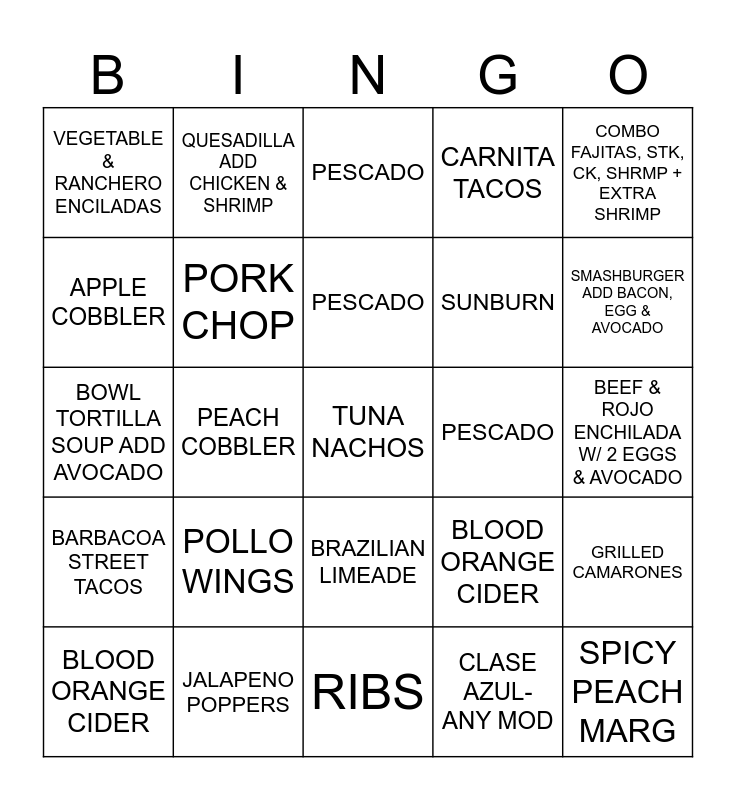 | B | I | N | G | O |
|---|---|---|---|---|
| VEGETABLE & RANCHERO ENCILADAS | QUESADILLA ADD CHICKEN & SHRIMP | PESCADO | CARNITA TACOS | COMBO FAJITAS, STK, CK, SHRMP + EXTRA SHRIMP |
| APPLE COBBLER | PORK CHOP | PESCADO | SUNBURN | SMASHBURGER ADD BACON, EGG & AVOCADO |
| BOWL TORTILLA SOUP ADD AVOCADO | PEACH COBBLER | TUNA NACHOS | PESCADO | BEEF & ROJO ENCHILADA W/ 2 EGGS & AVOCADO |
| BARBACOA STREET TACOS | POLLO WINGS | BRAZILIAN LIMEADE | BLOOD ORANGE CIDER | GRILLED CAMARONES |
| BLOOD ORANGE CIDER | JALAPENO POPPERS | RIBS | CLASE AZUL- ANY MOD | SPICY PEACH MARG |